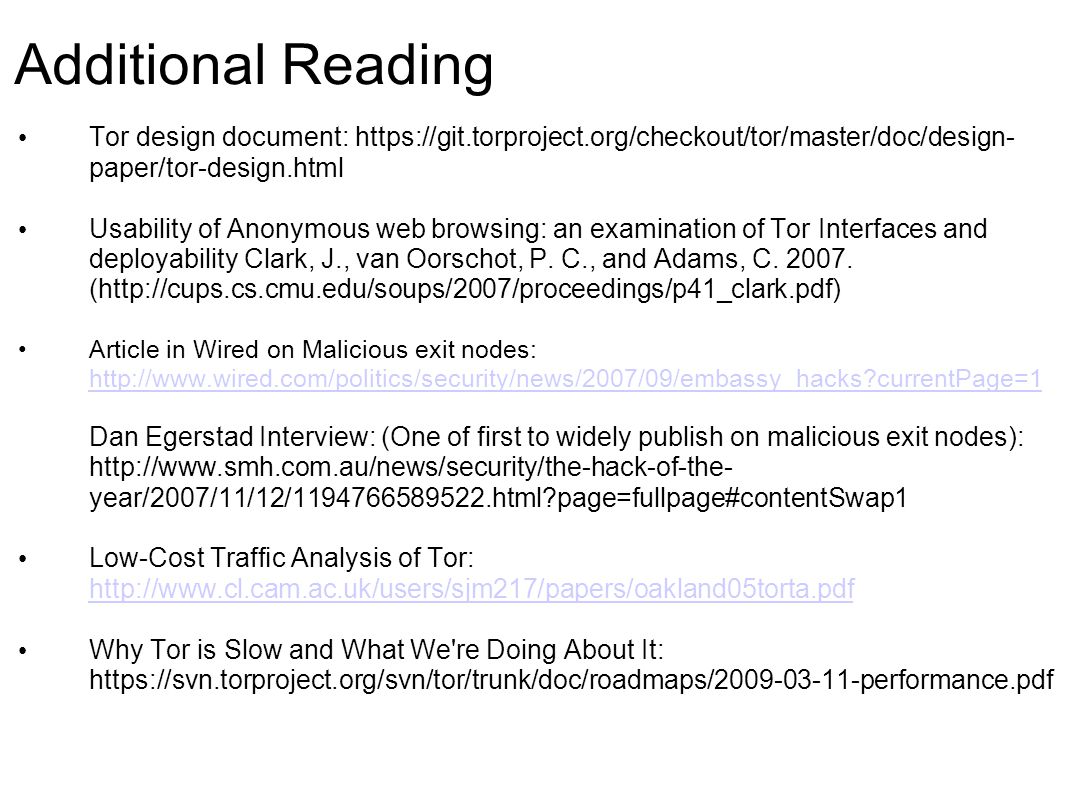 Additional Reading

• Tor design document: https://git.torproject.org/checkout/tor/master/doc/design-paper/tor-design.html

• Usability of Anonymous web browsing: an examination of Tor Interfaces and deployability Clark, J., van Oorschot, P. C., and Adams, C. 2007. (http://cups.cs.cmu.edu/soups/2007/proceedings/p41_clark.pdf)

• Article in Wired on Malicious exit nodes: http://www.wired.com/politics/security/news/2007/09/embassy_hacks?currentPage=1

Dan Egerstad Interview: (One of first to widely publish on malicious exit nodes): http://www.smh.com.au/news/security/the-hack-of-the-year/2007/11/12/1194766589522.html?page=fullpage#contentSwap1

• Low-Cost Traffic Analysis of Tor: http://www.cl.cam.ac.uk/users/sjm217/papers/oakland05torta.pdf

• Why Tor is Slow and What We're Doing About It: https://svn.torproject.org/svn/tor/trunk/doc/roadmaps/2009-03-11-performance.pdf